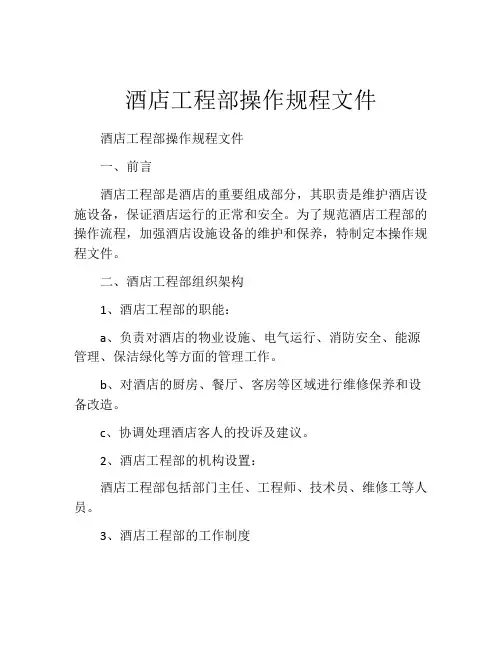 酒店工程部操作规程文件

酒店工程部操作规程文件

一、前言

酒店工程部是酒店的重要组成部分，其职责是维护酒店设施设备，保证酒店运行的正常和安全。为了规范酒店工程部的操作流程，加强酒店设施设备的维护和保养，特制定本操作规程文件。

二、酒店工程部组织架构

1、酒店工程部的职能：

a、负责对酒店的物业设施、电气运行、消防安全、能源管理、保洁绿化等方面的管理工作。

b、对酒店的厨房、餐厅、客房等区域进行维修保养和设备改造。

c、协调处理酒店客人的投诉及建议。

2、酒店工程部的机构设置：

酒店工程部包括部门主任、工程师、技术员、维修工等人员。

3、酒店工程部的工作制度